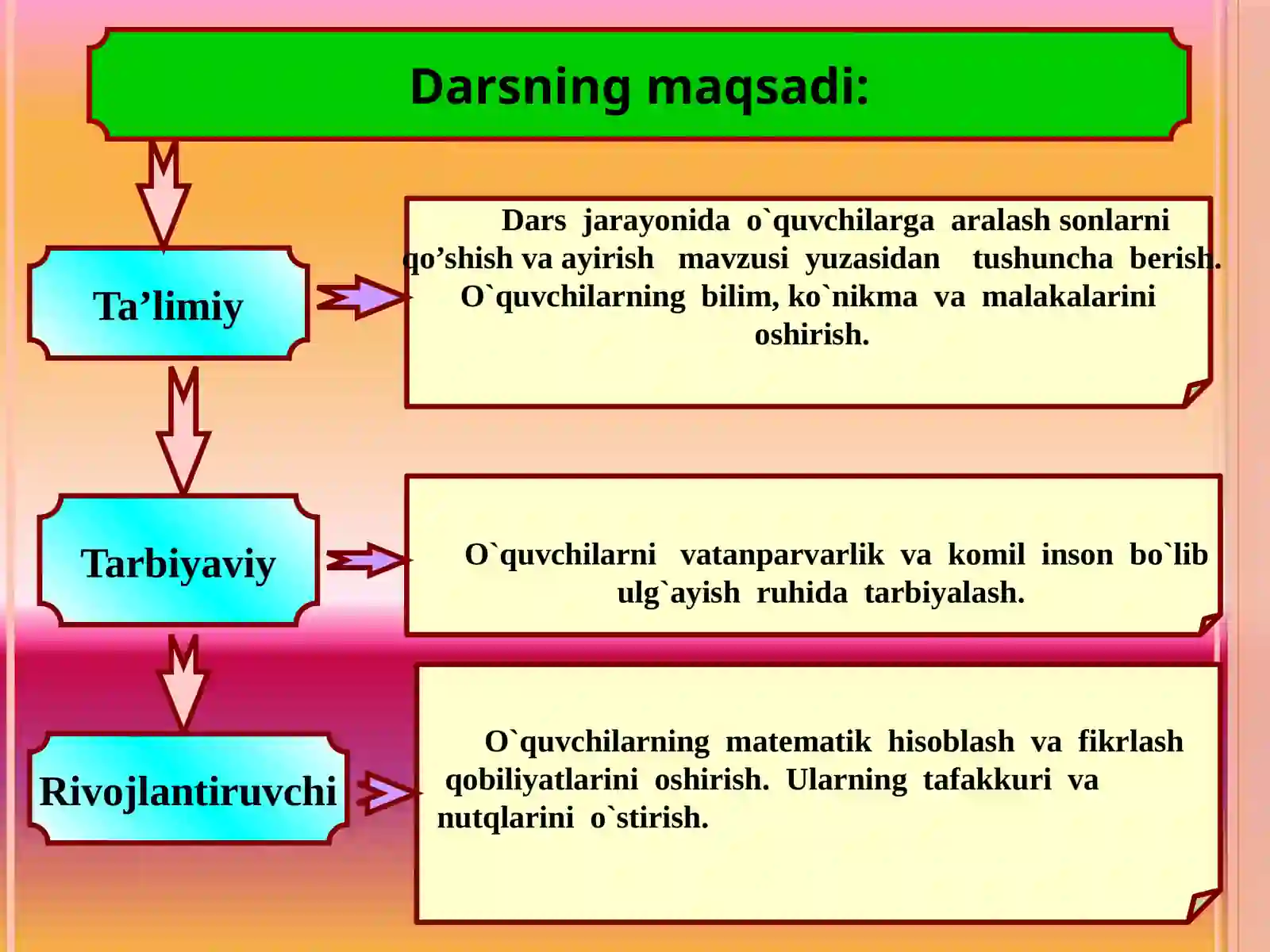 Darsning maqsadi:

Ta’limiy

Dars jarayonida o`quvchilarga aralash sonlarni qo’shish va ayirish mavzusi yuzasidan tushuncha berish. O`quvchilarning bilim, ko`nikma va malakalarini oshirish.

Tarbiyaviy

O`quvchilarni vatanparvarlik va komil inson bo`lib ulg`ayish ruhida tarbiyalash.

Rivojlantiruvchi

O`quvchilarning matematik hisoblash va fikrlash qobiliyatlarini oshirish. Ularning tafakkuri va nutqlarini o`stirish.